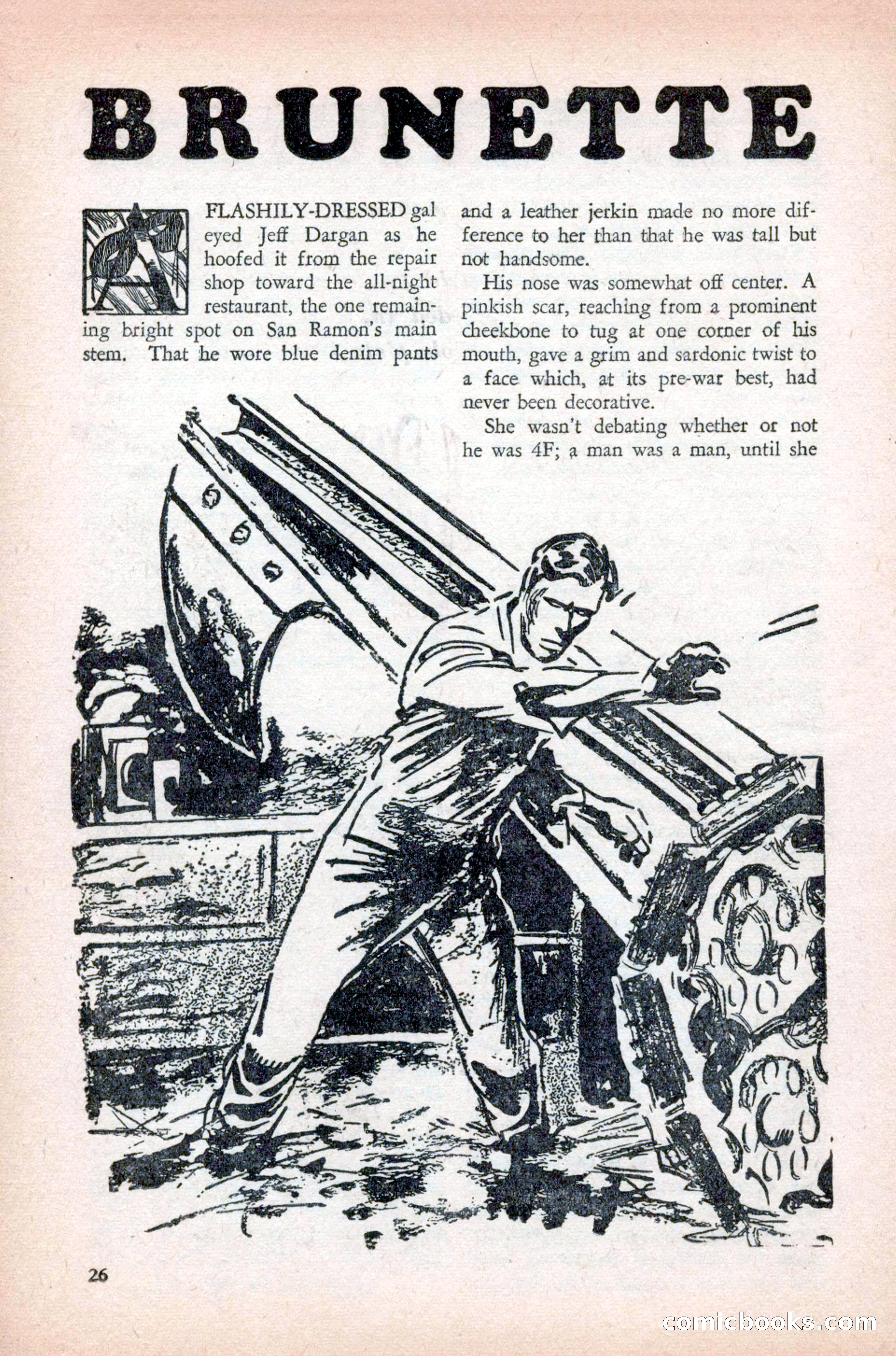 BRUNETTE

A FLASHILY-DRESSED gal eyed Jeff Dargan as he hoofed it from the repair shop toward the all-night restaurant, the one remaining bright spot on San Ramon's main stem. That he wore blue denim pants and a leather jerkin made no more difference to her than that he was tall but not handsome.

His nose was somewhat off center. A pinkish scar, reaching from a prominent cheekbone to tug at one corner of his mouth, gave a grim and sardonic twist to a face which, at its pre-war best, had never been decorative.

She wasn't debating whether or not he was 4F; a man was a man, until she

26

comicbooks.com